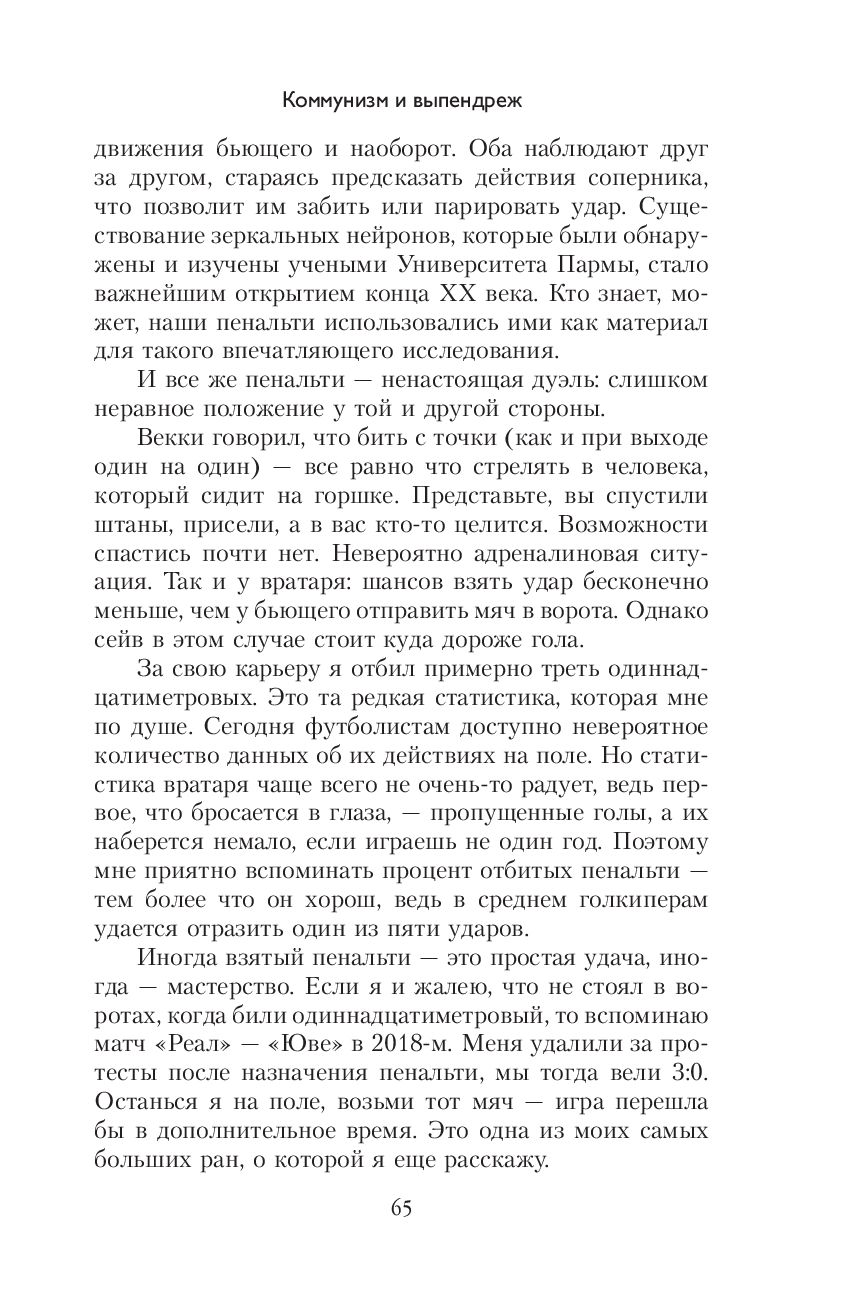 Коммунизм и выпендреж

движения бьющего и наоборот. Оба наблюдают друг за другом, стараясь предсказать действия соперника, что позволит им забить или парировать удар. Существование зеркальных нейронов, которые были обнаружены и изучены учеными Университета Пармы, стало важнейшим открытием конца XX века. Кто знает, может, наши пенальти использовались ими как материал для такого впечатляющего исследования.

И все же пенальти — ненастоящая дуэль: слишком неравное положение у той и другой стороны.

Векки говорил, что бить с точки (как и при выходе один на один) — все равно что стрелять в человека, который сидит на горшке. Представьте, вы спустили штаны, присели, а в вас кто-то целится. Возможности спастись почти нет. Невероятно адреналиновая ситуация. Так и у вратаря: шансов взять удар бесконечно меньше, чем у бьющего отправить мяч в ворота. Однако сейв в этом случае стоит куда дороже гола.

За свою карьеру я отбил примерно треть одиннадцатиметровых. Это та редкая статистика, которая мне по душе. Сегодня футболистам доступно невероятное количество данных об их действиях на поле. Но статистика вратаря чаще всего не очень-то радует, ведь первое, что бросается в глаза, — пропущенные голы, а их наберется немало, если играешь не один год. Поэтому мне приятно вспоминать процент отбитых пенальти — тем более что он хорош, ведь в среднем голкиперам удается отразить один из пяти ударов.

Иногда взятый пенальти — это простая удача, иногда — мастерство. Если я и жалею, что не стоял в воротах, когда били одиннадцатиметровый, то вспоминаю матч «Реал» — «Юве» в 2018-м. Меня удалили за протесты после назначения пенальти, мы тогда вели 3:0. Останься я на поле, возьми тот мяч — игра перешла бы в дополнительное время. Это одна из моих самых больших ран, о которой я еще расскажу.

65